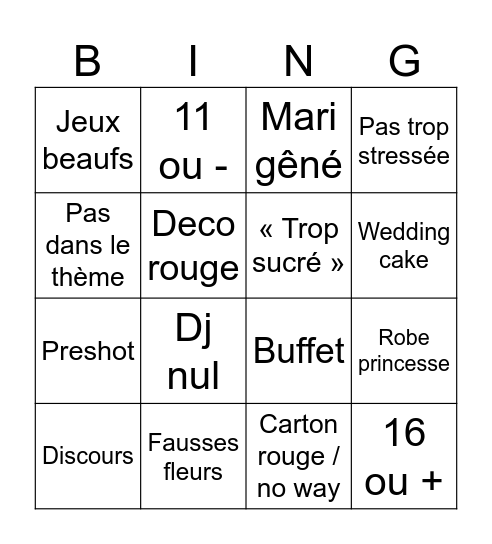 | B | I | N | G |
|---|---|---|---|
| Jeux beaufs | 11 ou - | Mari gêné | Pas trop stressée |
| Pas dans le thème | Deco rouge | « Trop sucré » | Wedding cake |
| Preshot | Dj nul | Buffet | Robe princesse |
| Discours | Fausses fleurs | Carton rouge / no way | 16 ou + |